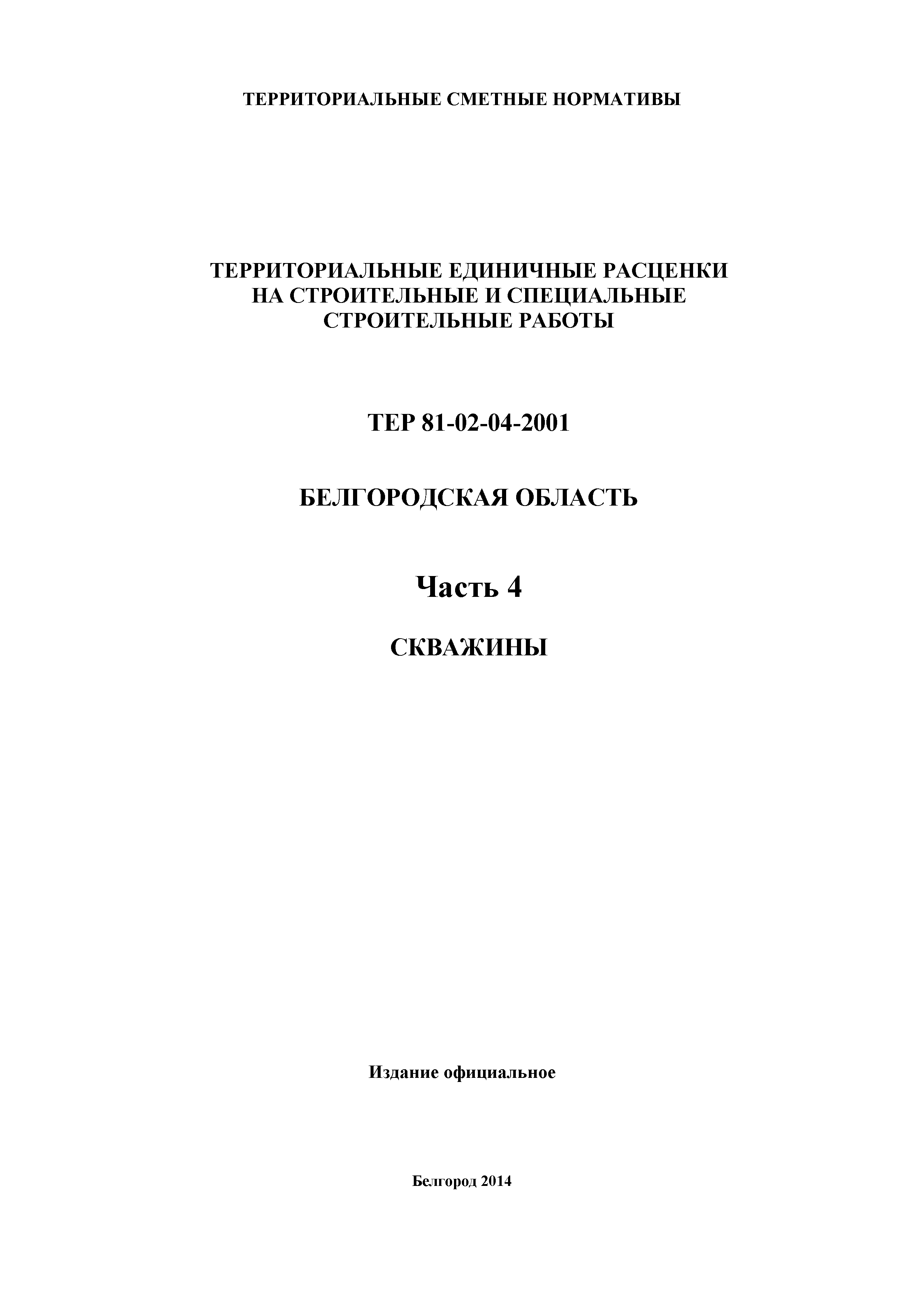 ТЕРРИТОРИАЛЬНЫЕ СМЕТНЫЕ НОРМАТИВЫ

ТЕРРИТОРИАЛЬНЫЕ ЕДИНИЧНЫЕ РАСЦЕНКИ НА СТРОИТЕЛЬНЫЕ И СПЕЦИАЛЬНЫЕ СТРОИТЕЛЬНЫЕ РАБОТЫ

ТЕР 81-02-04-2001

БЕЛГОРОДСКАЯ ОБЛАСТЬ

Часть 4

СКВАЖИНЫ

Издание официальное

Белгород 2014